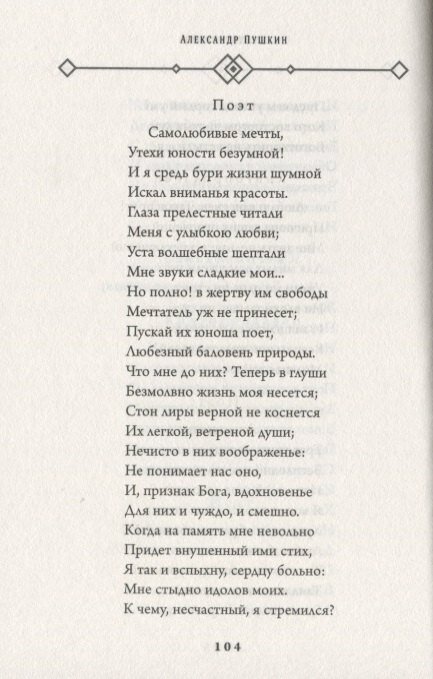 АЛЕКСАНДР ПУШКИН

Поэт

Самолюбивые мечты,
Утехи юности безумной!
И я средь бури жизни шумной
Искал вниманья красоты.
Глаза прелестные читали
Меня с улыбкою любви;
Уста волшебные шептали
Мне звуки сладкие мои...
Но полно! в жертву им свободы
Мечтатель уж не принесет;
Пускай их юноша поет,
Любезный баловень природы.
Что мне до них? Теперь в глуши
Безмолвно жизнь моя несется;
Стон лиры верной не коснется
Их легкой, ветреной души;
Нечисто в них воображенье:
Не понимает нас оно,
И, признак Бога, вдохновенье
Для них и чуждо, и смешно.
Когда на память мне невольно
Придет внушенный ими стих,
Я так и вспыхну, сердцу больно:
Мне стыдно идолов моих.
К чему, несчастный, я стремился?

104